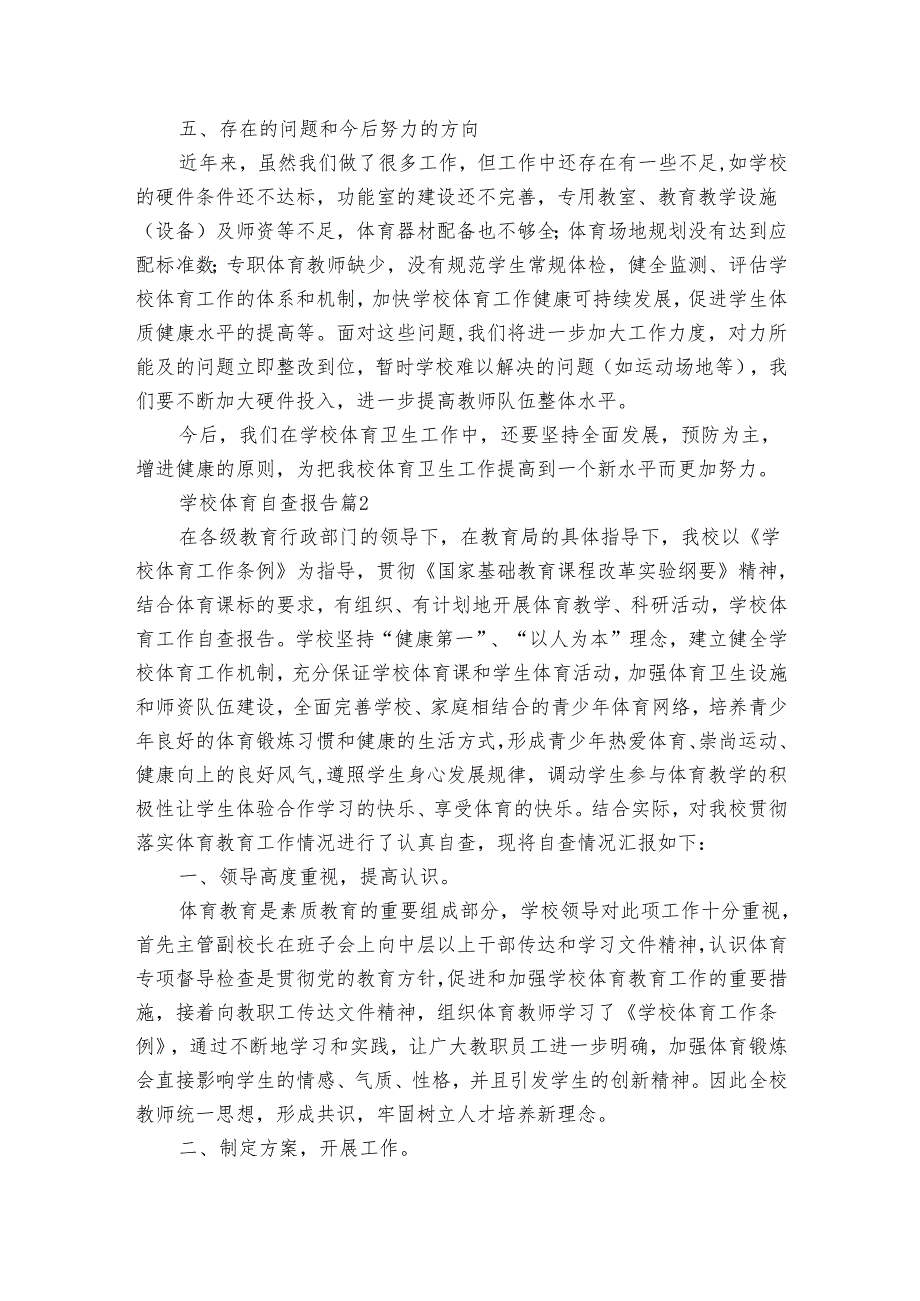 五、存在的问题和今后努力的方向

近年来，虽然我们做了很多工作，但工作中还存在有一些不足,如学校的硬件条件还不达标，功能室的建设还不完善，专用教室、教育教学设施（设备）及师资等不足，体育器材配备也不够全;体育场地规划没有达到应配标准数;专职体育教师缺少，没有规范学生常规体检，健全监测、评估学校体育工作的体系和机制，加快学校体育工作健康可持续发展，促进学生体质健康水平的提高等。面对这些问题,我们将进一步加大工作力度，对力所能及的问题立即整改到位，暂时学校难以解决的问题（如运动场地等），我们要不断加大硬件投入，进一步提高教师队伍整体水平。

今后，我们在学校体育卫生工作中，还要坚持全面发展，预防为主，增进健康的原则，为把我校体育卫生工作提高到一个新水平而更加努力。

学校体育自查报告篇2

在各级教育行政部门的领导下，在教育局的具体指导下，我校以《学校体育工作条例》为指导，贯彻《国家基础教育课程改革实验纲要》精神，结合体育课标的要求，有组织、有计划地开展体育教学、科研活动，学校体育工作自查报告。学校坚持“健康第一”、“以人为本”理念，建立健全学校体育工作机制，充分保证学校体育课和学生体育活动，加强体育卫生设施和师资队伍建设，全面完善学校、家庭相结合的青少年体育网络，培养青少年良好的体育锻炼习惯和健康的生活方式，形成青少年热爱体育、崇尚运动、健康向上的良好风气，遵照学生身心发展规律，调动学生参与体育教学的积极性让学生体验合作学习的快乐、享受体育的快乐。结合实际，对我校贯彻落实体育教育工作情况进行了认真自查，现将自查情况汇报如下：

一、领导高度重视，提高认识。

体育教育是素质教育的重要组成部分，学校领导对此项工作十分重视，首先主管副校长在班子会上向中层以上干部传达和学习文件精神，认识体育专项督导检查是贯彻党的教育方针，促进和加强学校体育教育工作的重要措施，接着向教职工传达文件精神，组织体育教师学习了《学校体育工作条例》，通过不断地学习和实践，让广大教职员工进一步明确，加强体育锻炼会直接影响学生的情感、气质、性格，并且引发学生的创新精神。因此全校教师统一思想，形成共识，牢固树立人才培养新理念。

二、制定方案，开展工作。